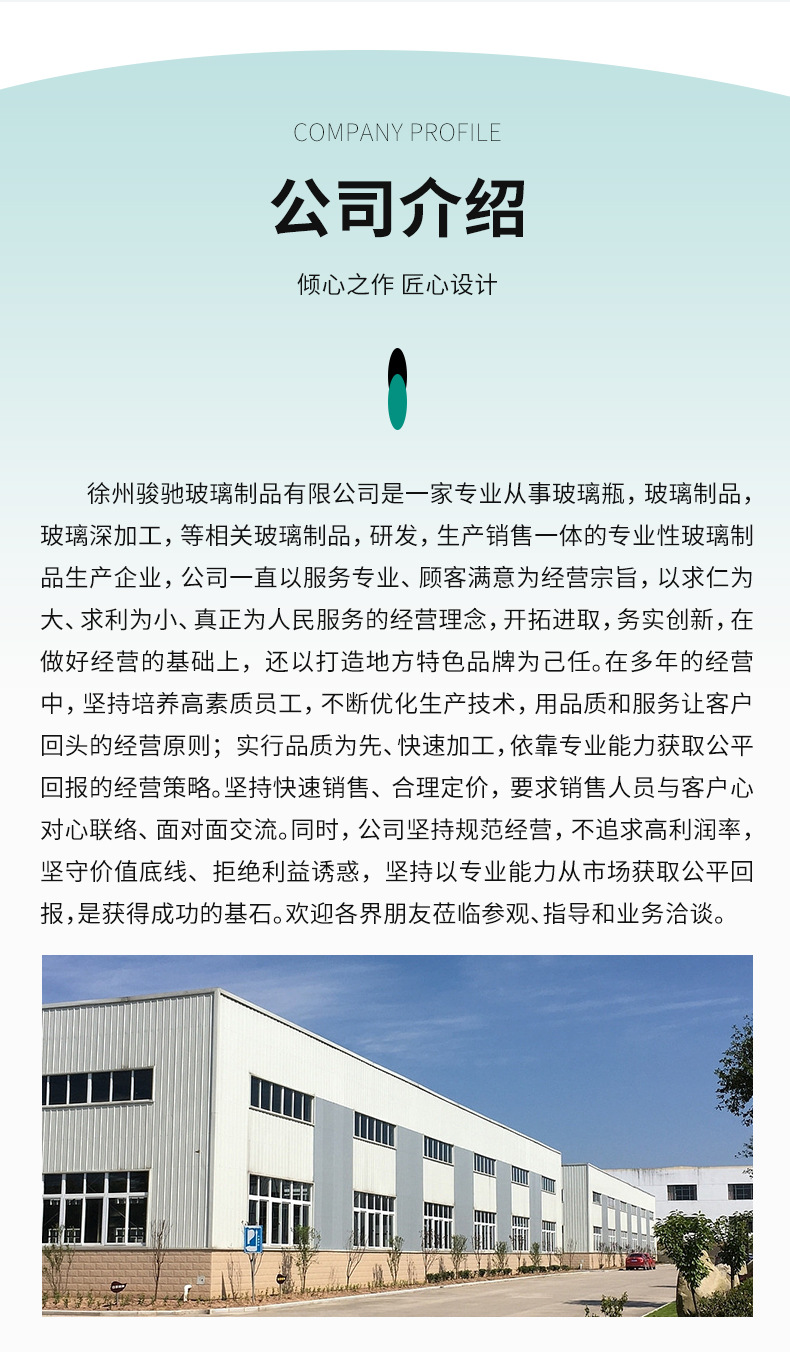 COMPANY PROFILE

公司介绍

倾心之作 匠心设计

徐州骏驰玻璃制品有限公司是一家专业从事玻璃瓶，玻璃制品，玻璃深加工，等相关玻璃制品，研发，生产销售一体的专业性玻璃制品生产企业，公司一直以服务专业、顾客满意为经营宗旨，以求仁为大、求利为小、真正为人民服务的经营理念，开拓进取，务实创新，在做好经营的基础上，还以打造地方特色品牌为己任。在多年的经营中，坚持培养高素质员工，不断优化生产技术，用品质和服务让客户回头的经营原则；实行品质为先、快速加工，依靠专业能力获取公平回报的经营策略。坚持快速销售、合理定价，要求销售人员与客户心对心联络、面对面交流。同时，公司坚持规范经营，不追求高利润率，坚守价值底线、拒绝利益诱惑，坚持以专业能力从市场获取公平回报，是获得成功的基石。欢迎各界朋友莅临参观、指导和业务洽谈。